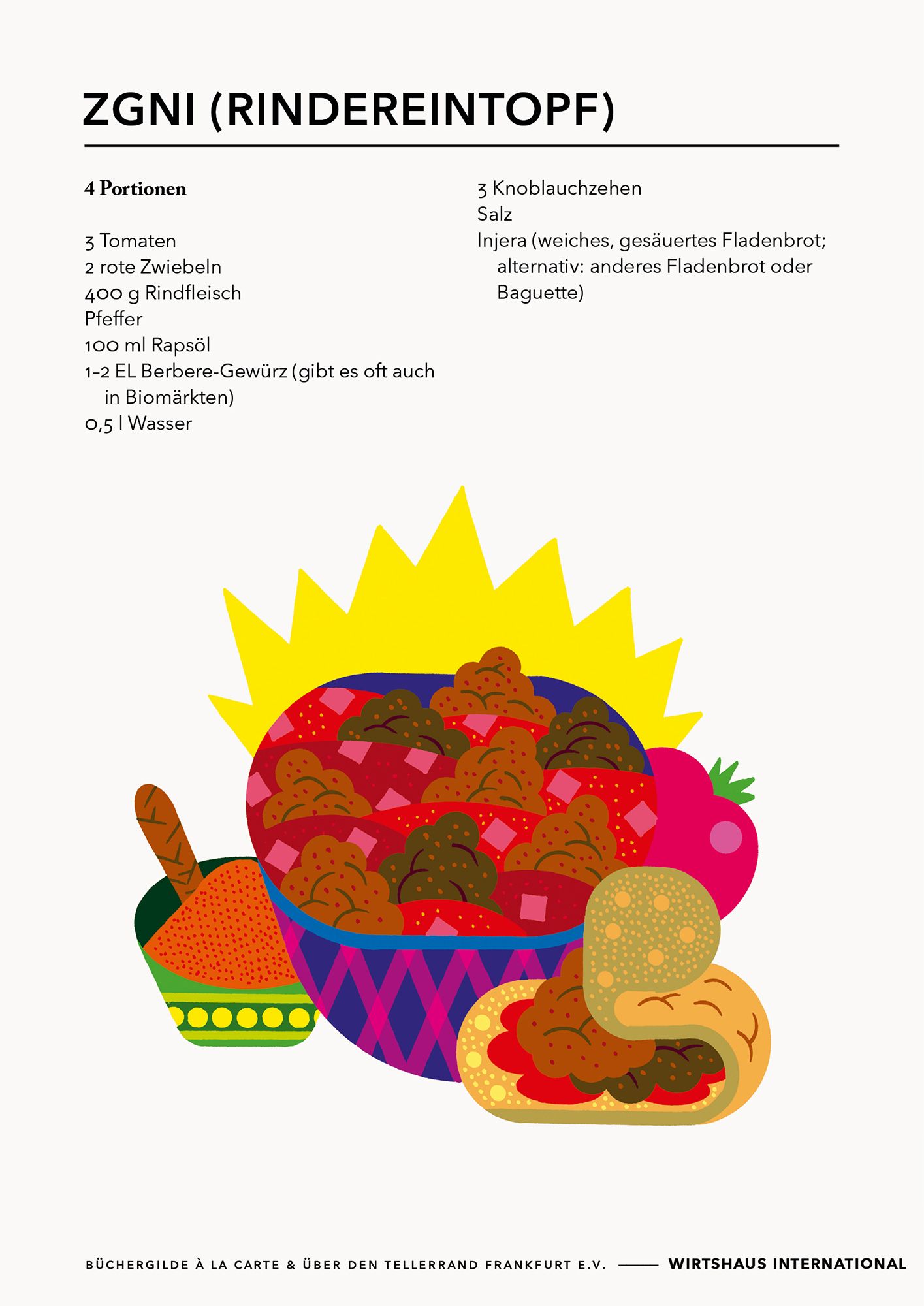 ZGNI (RINDEREINTOPF)

4 Portionen

3 Tomaten
2 rote Zwiebeln
400 g Rindfleisch
Pfeffer
100 ml Rapsöl
1–2 EL Berbere-Gewürz (gibt es oft auch in Biomärkten)
0,5 l Wasser

3 Knoblauchzehen
Salz
Injera (weiches, gesäuertes Fladenbrot; alternativ: anderes Fladenbrot oder Baguette)

BÜCHERGILDE À LA CARTE & ÜBER DEN TELLERRAND FRANKFURT E.V. —— WIRTSHAUS INTERNATIONAL